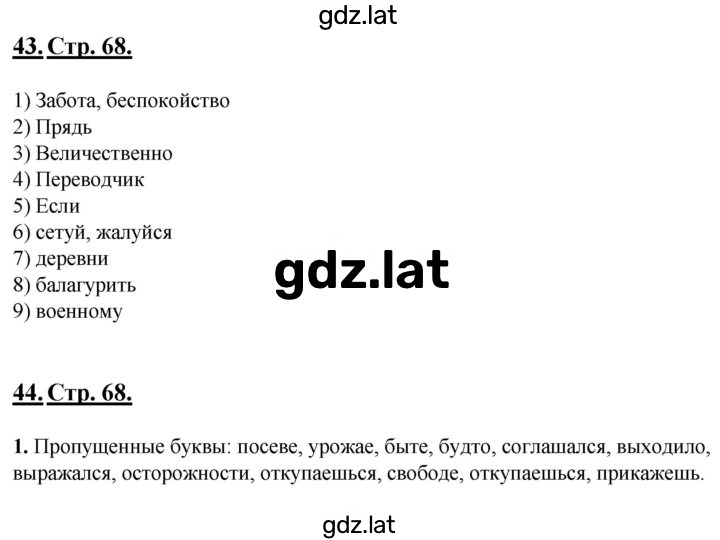 gdz.lat

43. Стр. 68.

1) Забота, беспокойство
2) Прядь
3) Величественно
4) Переводчик
5) Если
6) сетуй, жалуйся
7) деревни
8) балагурить
9) военному

gdz.lat

44. Стр. 68.

1. Пропущенные буквы: посеве, урожае, быте, будто, соглашался, выходило, выражался, осторожности, откупаешься, свободе, откупаешься, прикажешь.

gdz.lat